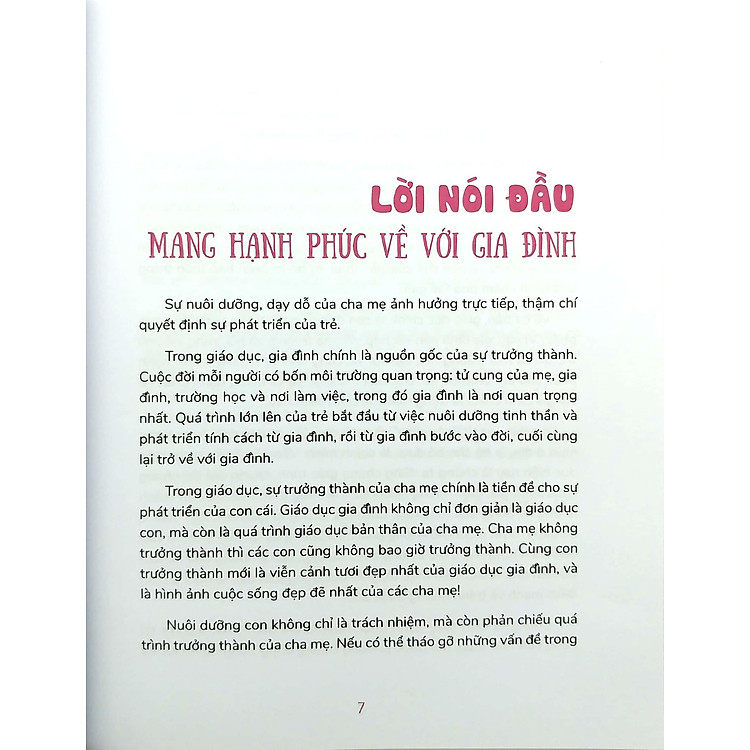 LỜI NÓI ĐẦU
MANG HẠNH PHÚC VỀ VỚI GIA ĐÌNH

Sự nuôi dưỡng, dạy dỗ của cha mẹ ảnh hưởng trực tiếp, thậm chí quyết định sự phát triển của trẻ.

Trong giáo dục, gia đình chính là nguồn gốc của sự trưởng thành. Cuộc đời mỗi người có bốn môi trường quan trọng: tử cung của mẹ, gia đình, trường học và nơi làm việc, trong đó gia đình là nơi quan trọng nhất. Quá trình lớn lên của trẻ bắt đầu từ việc nuôi dưỡng tinh thần và phát triển tính cách từ gia đình, rồi từ gia đình bước vào đời, cuối cùng lại trở về với gia đình.

Trong giáo dục, sự trưởng thành của cha mẹ chính là tiền đề cho sự phát triển của con cái. Giáo dục gia đình không chỉ đơn giản là giáo dục con, mà còn là quá trình giáo dục bản thân của cha mẹ. Cha mẹ không trưởng thành thì các con cũng không bao giờ trưởng thành. Cùng con trưởng thành mới là viễn cảnh tươi đẹp nhất của giáo dục gia đình, và là hình ảnh cuộc sống đẹp đẽ nhất của các cha mẹ!

Nuôi dưỡng con không chỉ là trách nhiệm, mà còn phản chiếu quá trình trưởng thành của cha mẹ. Nếu có thể tháo gỡ những vấn đề trong

7